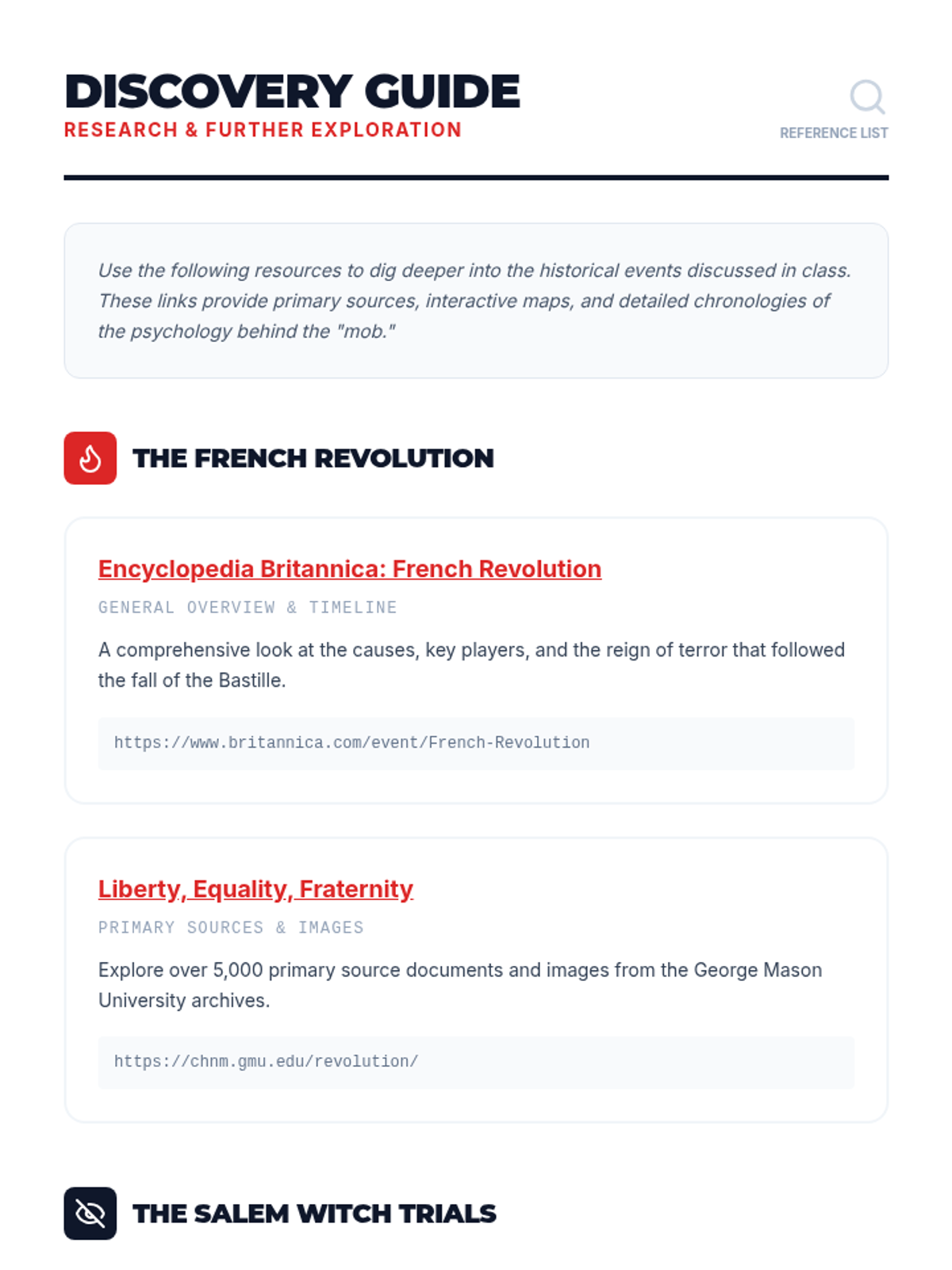 DISCOVERY GUIDE
RESEARCH & FURTHER EXPLORATION

REFERENCE LIST

Use the following resources to dig deeper into the historical events discussed in class. These links provide primary sources, interactive maps, and detailed chronologies of the psychology behind the "mob."

THE FRENCH REVOLUTION

Encyclopedia Britannica: French Revolution

GENERAL OVERVIEW & TIMELINE

A comprehensive look at the causes, key players, and the reign of terror that followed the fall of the Bastille.

https://www.britannica.com/event/French-Revolution

Liberty, Equality, Fraternity

PRIMARY SOURCES & IMAGES

Explore over 5,000 primary source documents and images from the George Mason University archives.

https://chnm.gmu.edu/revolution/

THE SALEM WITCH TRIALS